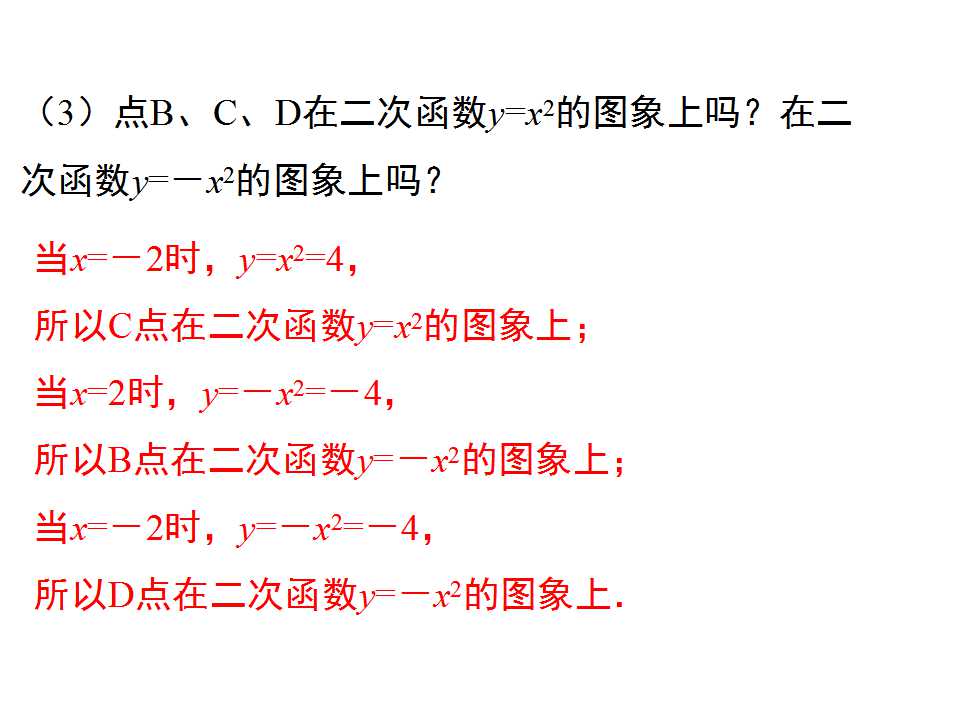 （3）点B、C、D在二次函数$y=x^2$的图象上吗？在二次函数$y=-x^2$的图象上吗？

当$x=-2$时，$y=x^2=4$，

所以C点在二次函数$y=x^2$的图象上；

当$x=2$时，$y=-x^2=-4$，

所以B点在二次函数$y=-x^2$的图象上；

当$x=-2$时，$y=-x^2=-4$，

所以D点在二次函数$y=-x^2$的图象上.